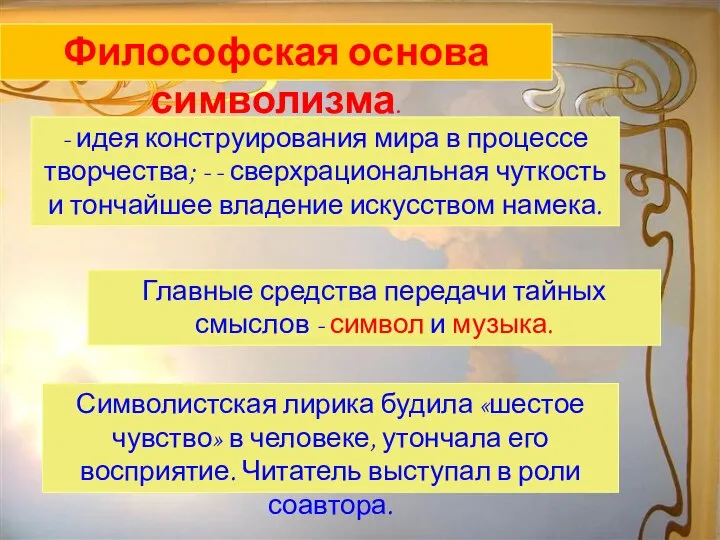 Философская основа символизма.

- идея конструирования мира в процессе творчества; - - сверхрациональная чуткость и тончайшее владение искусством намека.

Главные средства передачи тайных смыслов - символ и музыка.

Символистская лирика будила «шестое чувство» в человеке, утончала его восприятие. Читатель выступал в роли соавтора.